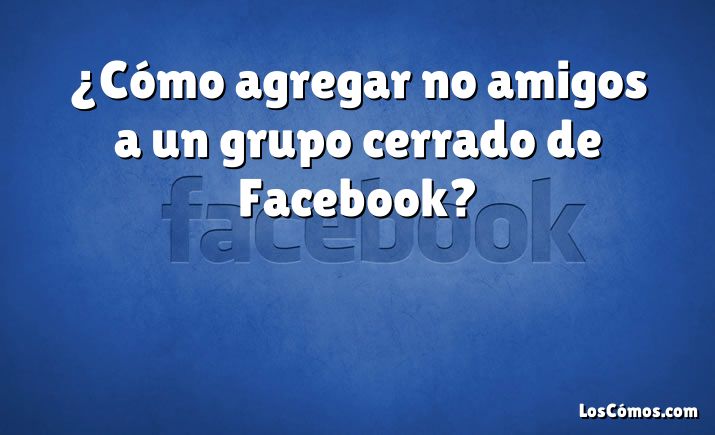 ¿Cómo agregar no amigos a un grupo cerrado de Facebook?

facebook

LosCómos.com